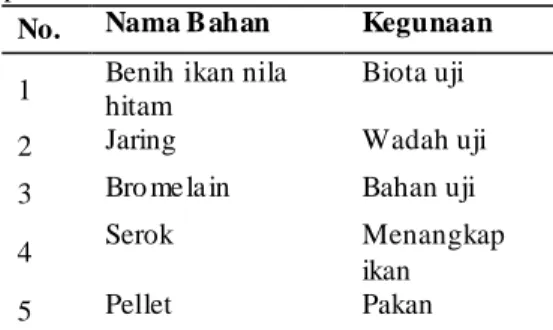 | No. | Nama Bahan | Kegunaan |
|---|---|---|
| 1 | Benih ikan nila hitam | Biota uji |
| 2 | Jaring | Wadah uji |
| 3 | Bromelain | Bahan uji |
| 4 | Serok | Menangkap ikan |
| 5 | Pellet | Pakan |